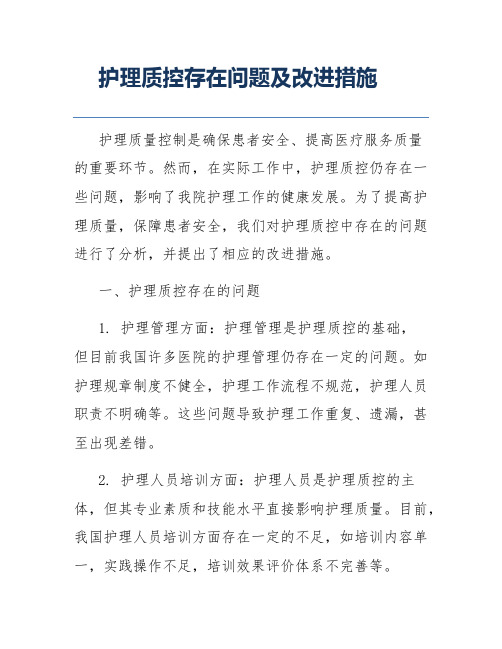 护理质控存在问题及改进措施

护理质量控制是确保患者安全、提高医疗服务质量的重要环节。然而，在实际工作中，护理质控仍存在一些问题，影响了我院护理工作的健康发展。为了提高护理质量，保障患者安全，我们对护理质控中存在的问题进行了分析，并提出了相应的改进措施。

一、护理质控存在的问题

1. 护理管理方面：护理管理是护理质控的基础，但目前我国许多医院的护理管理仍存在一定的问题。如护理规章制度不健全，护理工作流程不规范，护理人员职责不明确等。这些问题导致护理工作重复、遗漏，甚至出现差错。

2. 护理人员培训方面：护理人员是护理质控的主体，但其专业素质和技能水平直接影响护理质量。目前，我国护理人员培训方面存在一定的不足，如培训内容单一，实践操作不足，培训效果评价体系不完善等。